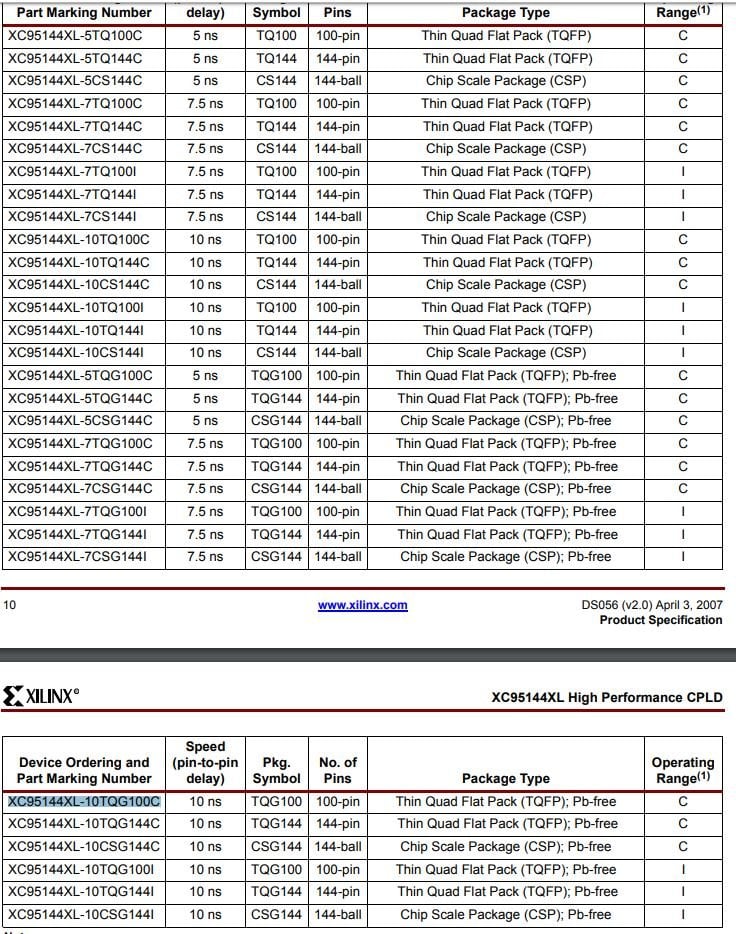 | Part Marking Number | delay) | Symbol | Pins | Package Type | Range$^{(1)}$ |
|---|---|---|---|---|---|
| XC95144XL-5TQ100C | 5 ns | TQ100 | 100-pin | Thin Quad Flat Pack (TQFP) | C |
| XC95144XL-5TQ144C | 5 ns | TQ144 | 144-pin | Thin Quad Flat Pack (TQFP) | C |
| XC95144XL-5CS144C | 5 ns | CS144 | 144-ball | Chip Scale Package (CSP) | C |
| XC95144XL-7TQ100C | 7.5 ns | TQ100 | 100-pin | Thin Quad Flat Pack (TQFP) | C |
| XC95144XL-7TQ144C | 7.5 ns | TQ144 | 144-pin | Thin Quad Flat Pack (TQFP) | C |
| XC95144XL-7CS144C | 7.5 ns | CS144 | 144-ball | Chip Scale Package (CSP) | C |
| XC95144XL-7TQ100I | 7.5 ns | TQ100 | 100-pin | Thin Quad Flat Pack (TQFP) | I |
| XC95144XL-7TQ144I | 7.5 ns | TQ144 | 144-pin | Thin Quad Flat Pack (TQFP) | I |
| XC95144XL-7CS144I | 7.5 ns | CS144 | 144-ball | Chip Scale Package (CSP) | I |
| XC95144XL-10TQ100C | 10 ns | TQ100 | 100-pin | Thin Quad Flat Pack (TQFP) | C |
| XC95144XL-10TQ144C | 10 ns | TQ144 | 144-pin | Thin Quad Flat Pack (TQFP) | C |
| XC95144XL-10CS144C | 10 ns | CS144 | 144-ball | Chip Scale Package (CSP) | C |
| XC95144XL-10TQ100I | 10 ns | TQ100 | 100-pin | Thin Quad Flat Pack (TQFP) | I |
| XC95144XL-10TQ144I | 10 ns | TQ144 | 144-pin | Thin Quad Flat Pack (TQFP) | I |
| XC95144XL-10CS144I | 10 ns | CS144 | 144-ball | Chip Scale Package (CSP) | I |
| XC95144XL-5TQG100C | 5 ns | TQG100 | 100-pin | Thin Quad Flat Pack (TQFP); Pb-free | C |
| XC95144XL-5TQG144C | 5 ns | TQG144 | 144-pin | Thin Quad Flat Pack (TQFP); Pb-free | C |
| XC95144XL-5CSG144C | 5 ns | CSG144 | 144-ball | Chip Scale Package (CSP); Pb-free | C |
| XC95144XL-7TQG100C | 7.5 ns | TQG100 | 100-pin | Thin Quad Flat Pack (TQFP); Pb-free | C |
| XC95144XL-7TQG144C | 7.5 ns | TQG144 | 144-pin | Thin Quad Flat Pack (TQFP); Pb-free | C |
| XC95144XL-7CSG144C | 7.5 ns | CSG144 | 144-ball | Chip Scale Package (CSP); Pb-free | C |
| XC95144XL-7TQG100I | 7.5 ns | TQG100 | 100-pin | Thin Quad Flat Pack (TQFP); Pb-free | I |
| XC95144XL-7TQG144I | 7.5 ns | TQG144 | 144-pin | Thin Quad Flat Pack (TQFP); Pb-free | I |
| XC95144XL-7CSG144I | 7.5 ns | CSG144 | 144-ball | Chip Scale Package (CSP); Pb-free | I |

10 www.xilinx.com DS056 (v2.0) April 3, 2007
Product Specification

XILINX®

XC95144XL High Performance CPLD

| Device Ordering and Part Marking Number | Speed (pin-to-pin delay) | Pkg. Symbol | No. of Pins | Package Type | Operating Range$^{(1)}$ |
|---|---|---|---|---|---|
| XC95144XL-10TQG100C | 10 ns | TQG100 | 100-pin | Thin Quad Flat Pack (TQFP); Pb-free | C |
| XC95144XL-10TQG144C | 10 ns | TQG144 | 144-pin | Thin Quad Flat Pack (TQFP); Pb-free | C |
| XC95144XL-10CSG144C | 10 ns | CSG144 | 144-ball | Chip Scale Package (CSP); Pb-free | C |
| XC95144XL-10TQG100I | 10 ns | TQG100 | 100-pin | Thin Quad Flat Pack (TQFP); Pb-free | I |
| XC95144XL-10TQG144I | 10 ns | TQG144 | 144-pin | Thin Quad Flat Pack (TQFP); Pb-free | I |
| XC95144XL-10CSG144I | 10 ns | CSG144 | 144-ball | Chip Scale Package (CSP); Pb-free | I |